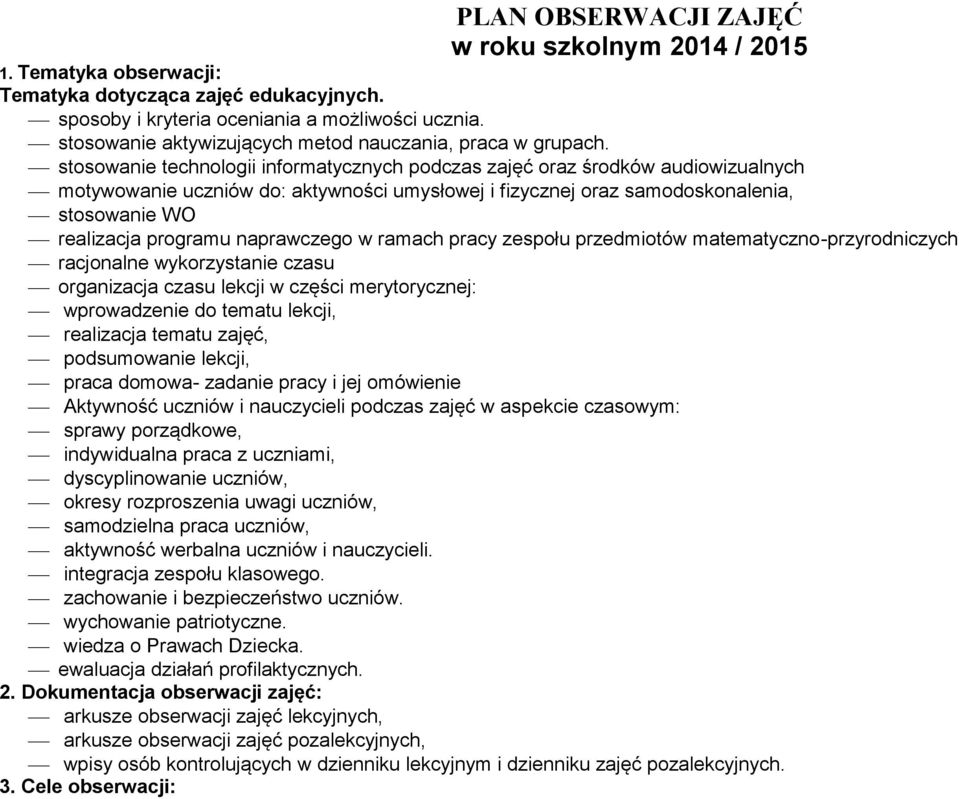 PLAN OBSERWACJI ZAJĘĆ
w roku szkolnym 2014 / 2015

1. Tematyka obserwacji:
Tematyka dotycząca zajęć edukacyjnych.
— sposoby i kryteria oceniania a możliwości ucznia.
— stosowanie aktywizujących metod nauczania, praca w grupach.
— stosowanie technologii informatycznych podczas zajęć oraz środków audiowizualnych
— motywowanie uczniów do: aktywności umysłowej i fizycznej oraz samodoskonalenia,
— stosowanie WO
— realizacja programu naprawczego w ramach pracy zespołu przedmiotów matematyczno-przyrodniczych
— racjonalne wykorzystanie czasu
— organizacja czasu lekcji w części merytorycznej:
— wprowadzenie do tematu lekcji,
— realizacja tematu zajęć,
— podsumowanie lekcji,
— praca domowa- zadanie pracy i jej omówienie
— Aktywność uczniów i nauczycieli podczas zajęć w aspekcie czasowym:
— sprawy porządkowe,
— indywidualna praca z uczniami,
— dyscyplinowanie uczniów,
— okresy rozproszenia uwagi uczniów,
— samodzielna praca uczniów,
— aktywność werbalna uczniów i nauczycieli.
— integracja zespołu klasowego.
— zachowanie i bezpieczeństwo uczniów.
— wychowanie patriotyczne.
— wiedza o Prawach Dziecka.
— ewaluacja działań profilaktycznych.
2. Dokumentacja obserwacji zajęć:
— arkusze obserwacji zajęć lekcyjnych,
— arkusze obserwacji zajęć pozalekcyjnych,
— wpisy osób kontrolujących w dzienniku lekcyjnym i dzienniku zajęć pozalekcyjnych.
3. Cele obserwacji: